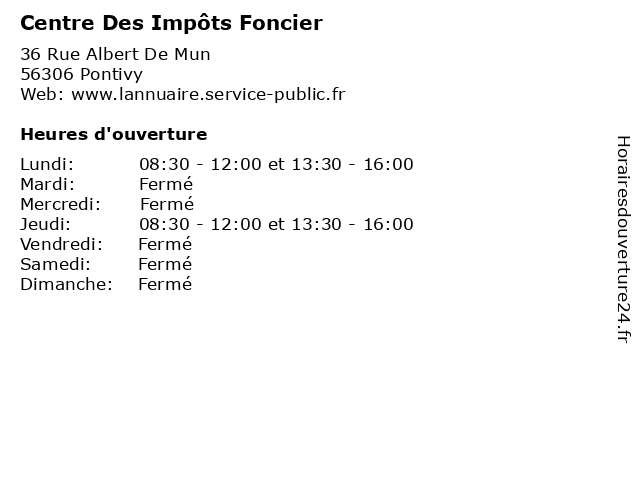 Centre Des Impôts Foncier

36 Rue Albert De Mun
56306 Pontivy
Web: www.lannuaire.service-public.fr

Heures d'ouverture

Lundi: 08:30 - 12:00 et 13:30 - 16:00
Mardi: Fermé
Mercredi: Fermé
Jeudi: 08:30 - 12:00 et 13:30 - 16:00
Vendredi: Fermé
Samedi: Fermé
Dimanche: Fermé

Horairesdouverture24.fr